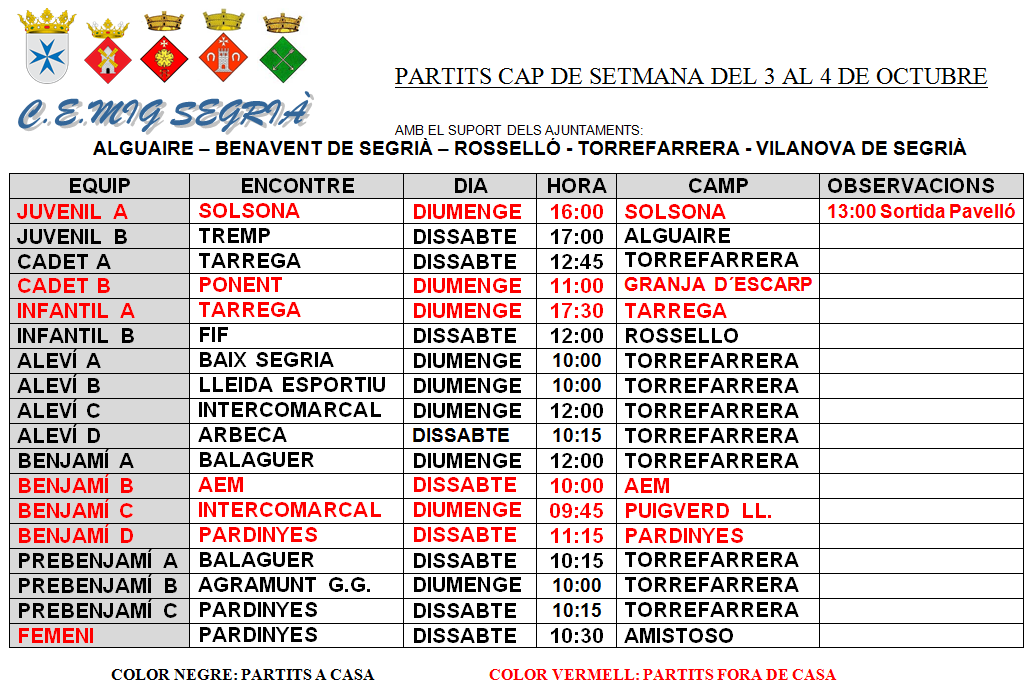 C.E.MIG SEGRIÀ

PARTITS CAP DE SETMANA DEL 3 AL 4 DE OCTUBRE

AMB EL SUPORT DELS AJUNTAMENTS:
ALGUAIRE – BENAVENT DE SEGRIÀ – ROSSELLÓ - TORREFARRERA - VILANOVA DE SEGRIÀ

| EQUIP | ENCONTRE | DIA | HORA | CAMP | OBSERVACIONS |
|---|---|---|---|---|---|
| JUVENIL A | SOLSONA | DIUMENGE | 16:00 | SOLSONA | 13:00 Sortida Pavelló |
| JUVENIL B | TREMP | DISSABTE | 17:00 | ALGUAIRE | |
| CADET A | TARREGA | DISSABTE | 12:45 | TORREFARRERA | |
| CADET B | PONENT | DIUMENGE | 11:00 | GRANJA D´ESCARP | |
| INFANTIL A | TARREGA | DIUMENGE | 17:30 | TARREGA | |
| INFANTIL B | FIF | DISSABTE | 12:00 | ROSSELLO | |
| ALEVÍ A | BAIX SEGRIA | DIUMENGE | 10:00 | TORREFARRERA | |
| ALEVÍ B | LLEIDA ESPORTIU | DIUMENGE | 10:00 | TORREFARRERA | |
| ALEVÍ C | INTERCOMARCAL | DIUMENGE | 12:00 | TORREFARRERA | |
| ALEVÍ D | ARBECA | DISSABTE | 10:15 | TORREFARRERA | |
| BENJAMÍ A | BALAGUER | DIUMENGE | 12:00 | TORREFARRERA | |
| BENJAMÍ B | AEM | DISSABTE | 10:00 | AEM | |
| BENJAMÍ C | INTERCOMARCAL | DIUMENGE | 09:45 | PUIGVERD LL. | |
| BENJAMÍ D | PARDINYES | DISSABTE | 11:15 | PARDINYES | |
| PREBENJAMÍ A | BALAGUER | DISSABTE | 10:15 | TORREFARRERA | |
| PREBENJAMÍ B | AGRAMUNT G.G. | DIUMENGE | 10:00 | TORREFARRERA | |
| PREBENJAMÍ C | PARDINYES | DISSABTE | 10:15 | TORREFARRERA | |
| FEMENI | PARDINYES | DISSABTE | 10:30 | AMISTOSO | |

COLOR NEGRE: PARTITS A CASA

COLOR VERMELL: PARTITS FORA DE CASA